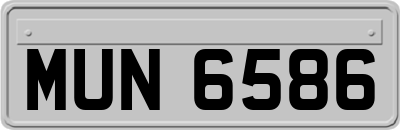 MUN 6586